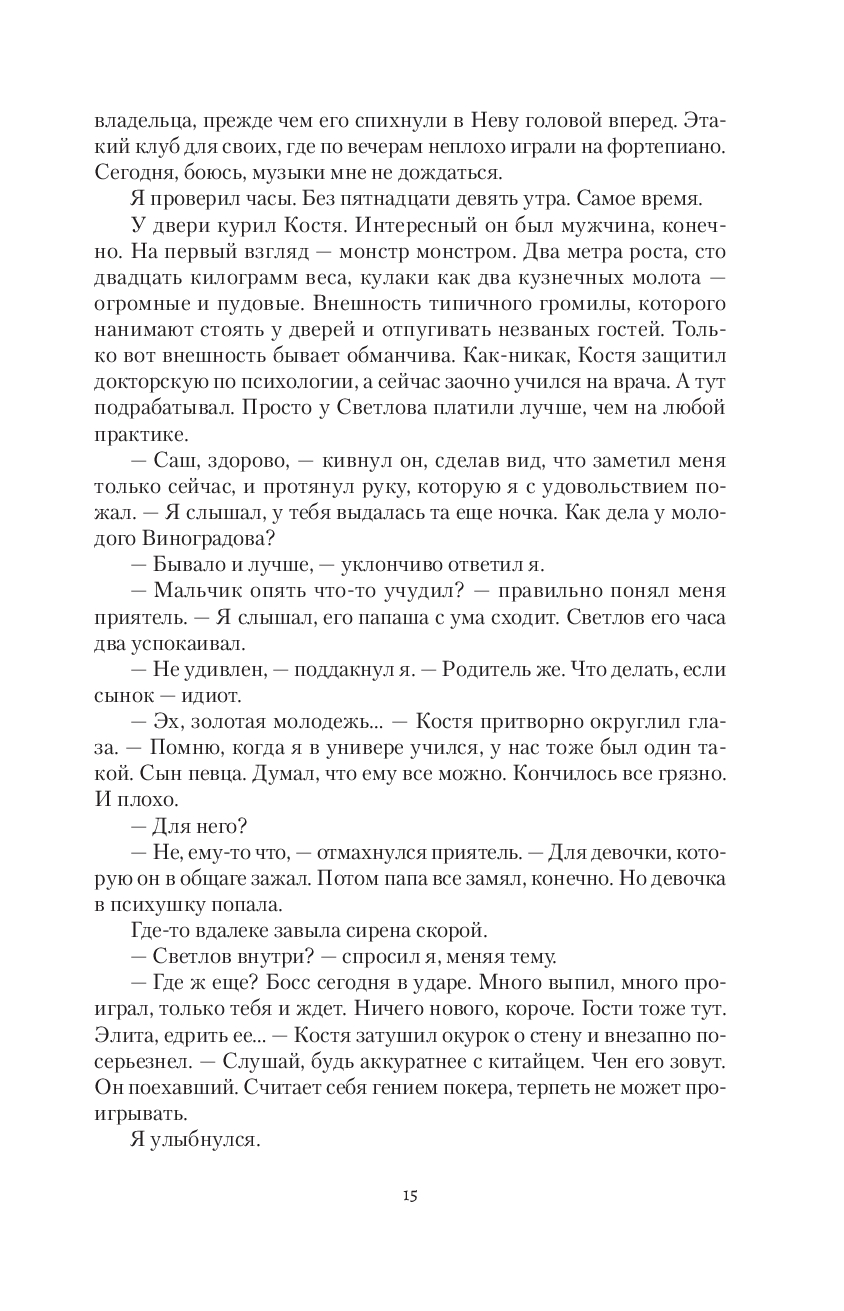 владельца, прежде чем его спихнули в Неву головой вперед. Этакий клуб для своих, где по вечерам неплохо играли на фортепиано. Сегодня, боюсь, музыки мне не дождаться.

Я проверил часы. Без пятнадцати девять утра. Самое время.

У двери курил Костя. Интересный он был мужчина, конечно. На первый взгляд — монстр монстром. Два метра роста, сто двадцать килограмм веса, кулаки как два кузнечных молота — огромные и пудовые. Внешность типичного громилы, которого нанимают стоять у дверей и отпугивать незваных гостей. Только вот внешность бывает обманчива. Как-никак, Костя защитил докторскую по психологии, а сейчас заочно учился на врача. А тут подрабатывал. Просто у Светлова платили лучше, чем на любой практике.

— Саш, здорово, — кивнул он, сделав вид, что заметил меня только сейчас, и протянул руку, которую я с удовольствием пожал. — Я слышал, у тебя выдалась та еще ночка. Как дела у молодого Виноградова?

— Бывало и лучше, — уклончиво ответил я.

— Мальчик опять что-то учудил? — правильно понял меня приятель. — Я слышал, его папаша с ума сходит. Светлов его часа два успокаивал.

— Не удивлен, — поддакнул я. — Родитель же. Что делать, если сынок — идиот.

— Эх, золотая молодежь... — Костя притворно округлил глаза. — Помню, когда я в универе учился, у нас тоже был один такой. Сын певца. Думал, что ему все можно. Кончилось все грязно. И плохо.

— Для него?

— Не, ему-то что, — отмахнулся приятель. — Для девочки, которую он в общаге зажал. Потом папа все замял, конечно. Но девочка в психушку попала.

Где-то вдалеке завыла сирена скорой.

— Светлов внутри? — спросил я, меняя тему.

— Где ж еще? Босс сегодня в ударе. Много выпил, много проиграл, только тебя и ждет. Ничего нового, короче. Гости тоже тут. Элита, едрить ее... — Костя затушил окурок о стену и внезапно посерьезнел. — Слушай, будь аккуратнее с китайцем. Чен его зовут. Он поехавший. Считает себя гением покера, терпеть не может проигрывать.

Я улыбнулся.

15